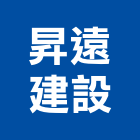 昇遠
建設